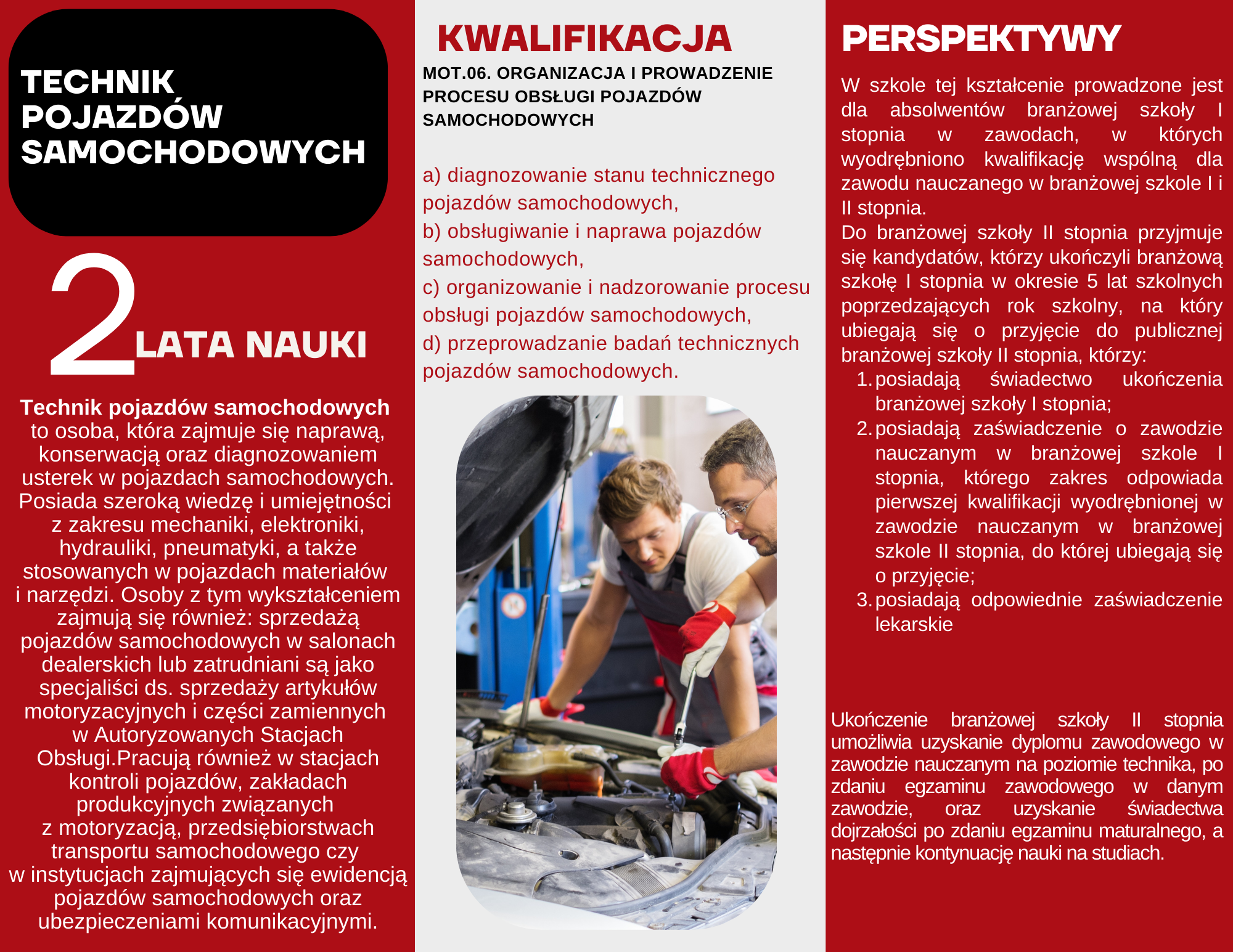 TECHNIK POJAZDÓW SAMOCHODOWYCH

2 LATA NAUKI

Technik pojazdów samochodowych to osoba, która zajmuje się naprawą, konserwacją oraz diagnozowaniem usterek w pojazdach samochodowych. Posiada szeroką wiedzę i umiejętności z zakresu mechaniki, elektroniki, hydrauliki, pneumatyki, a także stosowanych w pojazdach materiałów i narzędzi. Osoby z tym wykształceniem zajmują się również: sprzedażą pojazdów samochodowych w salonach dealerskich lub zatrudniani są jako specjaliści ds. sprzedaży artykułów motoryzacyjnych i części zamiennych w Autoryzowanych Stacjach Obsługi.Pracują również w stacjach kontroli pojazdów, zakładach produkcyjnych związanych z motoryzacją, przedsiębiorstwach transportu samochodowego czy w instytucjach zajmujących się ewidencją pojazdów samochodowych oraz ubezpieczeniami komunikacyjnymi.

KWALIFIKACJA

MOT.06. ORGANIZACJA I PROWADZENIE PROCESU OBSŁUGI POJAZDÓW SAMOCHODOWYCH

a) diagnozowanie stanu technicznego pojazdów samochodowych,
b) obsługiwanie i naprawa pojazdów samochodowych,
c) organizowanie i nadzorowanie procesu obsługi pojazdów samochodowych,
d) przeprowadzanie badań technicznych pojazdów samochodowych.

PERSPEKTYWY

W szkole tej kształcenie prowadzone jest dla absolwentów branżowej szkoły I stopnia w zawodach, w których wyodrębniono kwalifikację wspólną dla zawodu nauczanego w branżowej szkole I i II stopnia.
Do branżowej szkoły II stopnia przyjmuje się kandydatów, którzy ukończyli branżową szkołę I stopnia w okresie 5 lat szkolnych poprzedzających rok szkolny, na który ubiegają się o przyjęcie do publicznej branżowej szkoły II stopnia, którzy:
1. posiadają świadectwo ukończenia branżowej szkoły I stopnia;
2. posiadają zaświadczenie o zawodzie nauczanym w branżowej szkole I stopnia, którego zakres odpowiada pierwszej kwalifikacji wyodrębnionej w zawodzie nauczanym w branżowej szkole II stopnia, do której ubiegają się o przyjęcie;
3. posiadają odpowiednie zaświadczenie lekarskie

Ukończenie branżowej szkoły II stopnia umożliwia uzyskanie dyplomu zawodowego w zawodzie nauczanym na poziomie technika, po zdaniu egzaminu zawodowego w danym zawodzie, oraz uzyskanie świadectwa dojrzałości po zdaniu egzaminu maturalnego, a następnie kontynuację nauki na studiach.